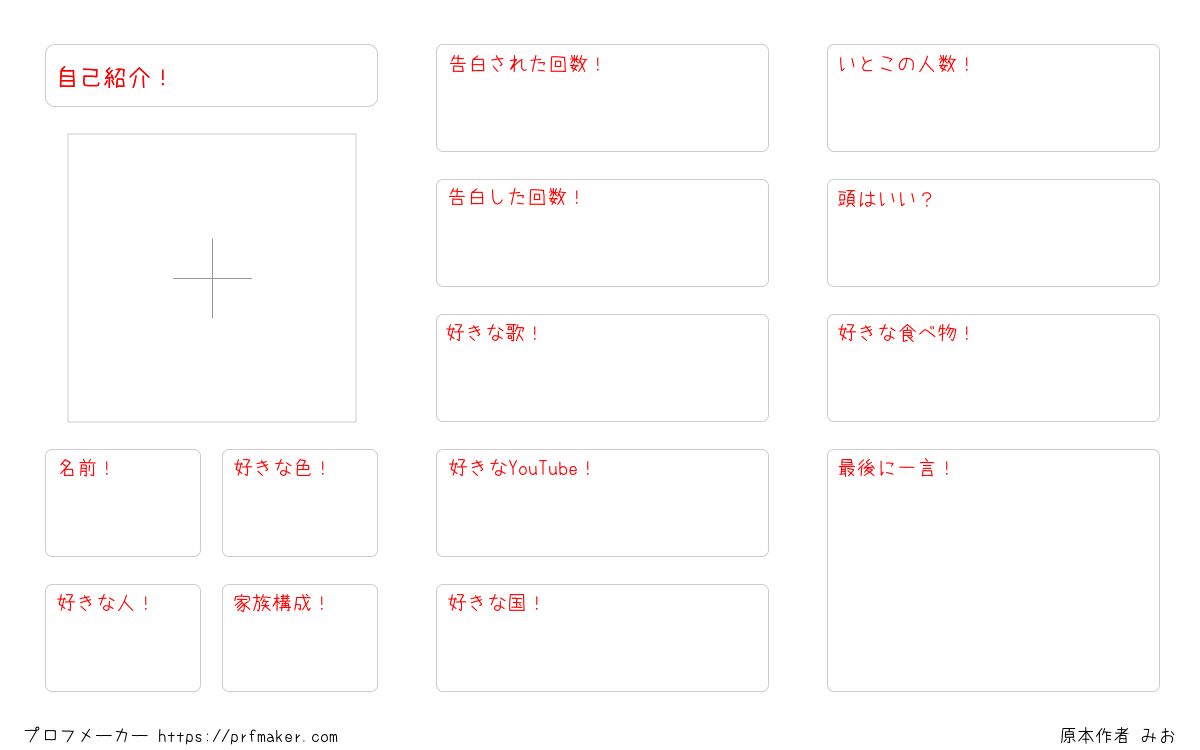 自己紹介！

名前！

好きな色！

好きな人！

家族構成！

告白された回数！

告白した回数！

好きな歌！

好きなYouTube！

好きな国！

いとこの人数！

頭はいい？

好きな食べ物！

最後に一言！

プロフメーカー https://prfmaker.com

原本作者 みお